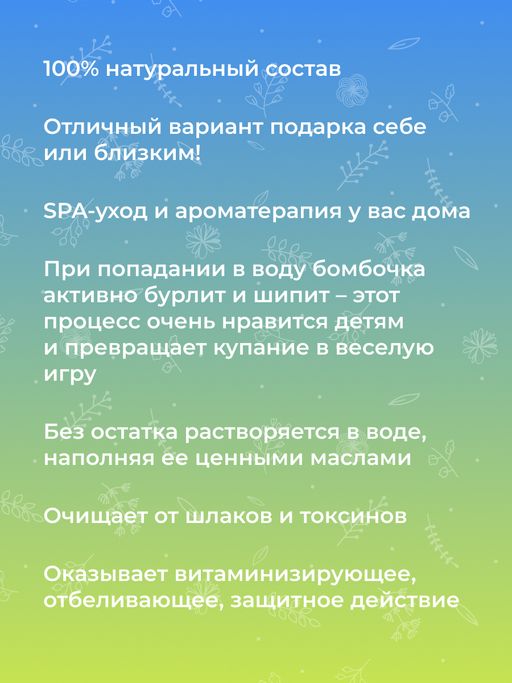 100% натуральный состав

Отличный вариант подарка себе или близким!

SPA-уход и ароматерапия у вас дома

При попадании в воду бомбочка активно бурлит и шипит – этот процесс очень нравится детям и превращает купание в веселую игру

Без остатка растворяется в воде, наполняя ее ценными маслами

Очищает от шлаков и токсинов

Оказывает витаминизирующее, отбеливающее, защитное действие